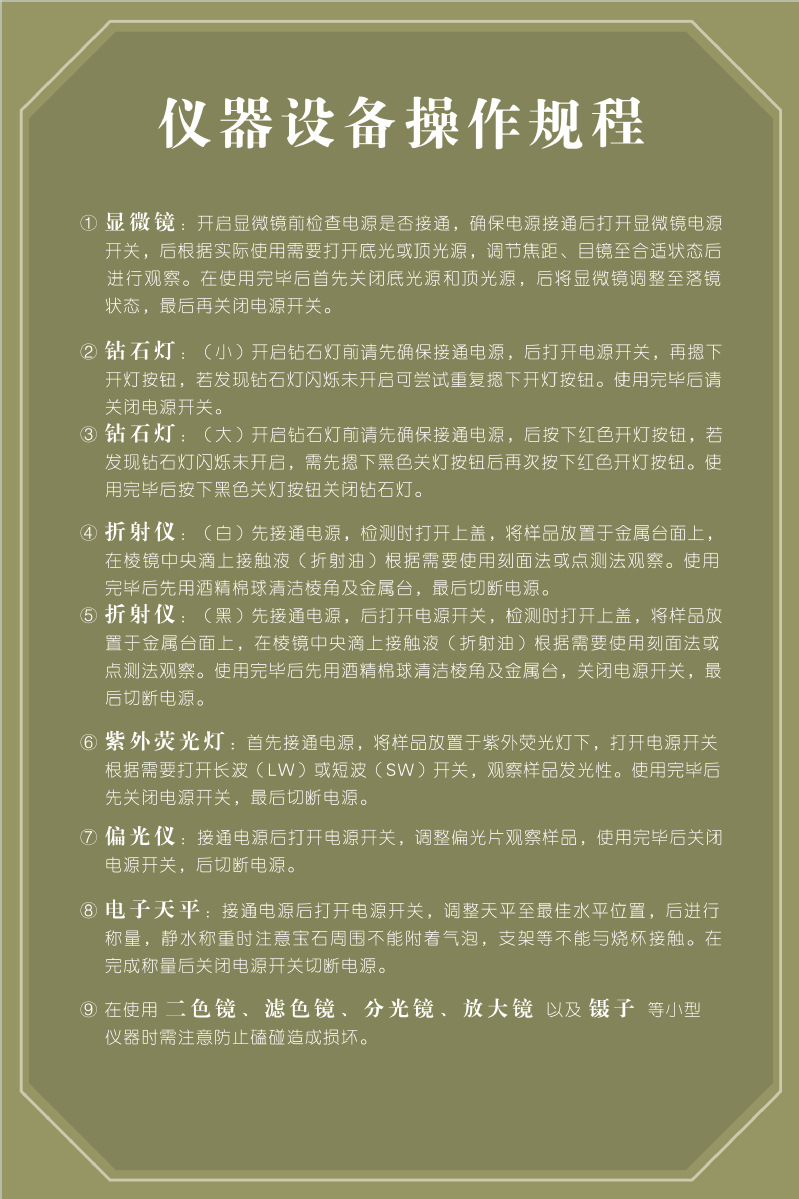 仪器设备操作规程

① 显微镜：开启显微镜前检查电源是否接通，确保电源接通后打开显微镜电源开关，后根据实际使用需要打开底光或顶光源，调节焦距、目镜至合适状态后进行观察。在使用完毕后首先关闭底光源和顶光源，后将显微镜调整至落镜状态，最后再关闭电源开关。

② 钻石灯：（小）开启钻石灯前请先确保接通电源，后打开电源开关，再摁下开灯按钮，若发现钻石灯闪烁未开启可尝试重复摁下开灯按钮。使用完毕后请关闭电源开关。

③ 钻石灯：（大）开启钻石灯前请先确保接通电源，后按下红色开灯按钮，若发现钻石灯闪烁未开启，需先摁下黑色关灯按钮后再次按下红色开灯按钮。使用完毕后按下黑色关灯按钮关闭钻石灯。

④ 折射仪：（白）先接通电源，检测时打开上盖，将样品放置于金属台面上，在棱镜中央滴上接触液（折射油）根据需要使用刻面法或点测法观察。使用完毕后先用酒精棉球清洁棱角及金属台，最后切断电源。

⑤ 折射仪：（黑）先接通电源，后打开电源开关，检测时打开上盖，将样品放置于金属台面上，在棱镜中央滴上接触液（折射油）根据需要使用刻面法或点测法观察。使用完毕后先用酒精棉球清洁棱角及金属台，关闭电源开关，最后切断电源。

⑥ 紫外荧光灯：首先接通电源，将样品放置于紫外荧光灯下，打开电源开关根据需要打开长波（LW）或短波（SW）开关，观察样品发光性。使用完毕后先关闭电源开关，最后切断电源。

⑦ 偏光仪：接通电源后打开电源开关，调整偏光片观察样品，使用完毕后关闭电源开关，后切断电源。

⑧ 电子天平：接通电源后打开电源开关，调整天平至最佳水平位置，后进行称量，静水称重时注意宝石周围不能附着气泡，支架等不能与烧杯接触。在完成称量后关闭电源开关切断电源。

⑨ 在使用 二色镜、滤色镜、分光镜、放大镜 以及 镊子 等小型仪器时需注意防止磕碰造成损坏。